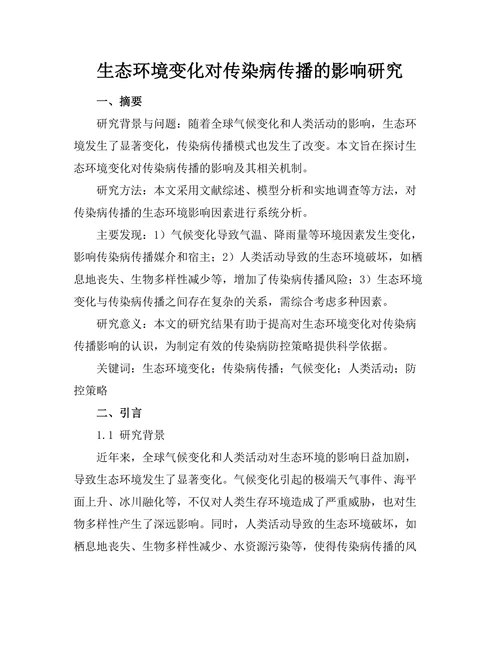 生态环境变化对传染病传播的影响研究

一、摘要

研究背景与问题：随着全球气候变化和人类活动的影响，生态环境发生了显著变化，传染病传播模式也发生了改变。本文旨在探讨生态环境变化对传染病传播的影响及其相关机制。

研究方法：本文采用文献综述、模型分析和实地调查等方法，对传染病传播的生态环境影响因素进行系统分析。

主要发现：1）气候变化导致气温、降雨量等环境因素发生变化，影响传染病传播媒介和宿主；2）人类活动导致的生态环境破坏，如栖息地丧失、生物多样性减少等，增加了传染病传播风险；3）生态环境变化与传染病传播之间存在复杂的关系，需综合考虑多种因素。

研究意义：本文的研究结果有助于提高对生态环境变化对传染病传播影响的认识，为制定有效的传染病防控策略提供科学依据。

关键词：生态环境变化；传染病传播；气候变化；人类活动；防控策略

二、引言

1.1 研究背景

近年来，全球气候变化和人类活动对生态环境的影响日益加剧，导致生态环境发生了显著变化。气候变化引起的极端天气事件、海平面上升、冰川融化等，不仅对人类生存环境造成了严重威胁，也对生物多样性产生了深远影响。同时，人类活动导致的生态环境破坏，如栖息地丧失、生物多样性减少、水资源污染等，使得传染病传播的风